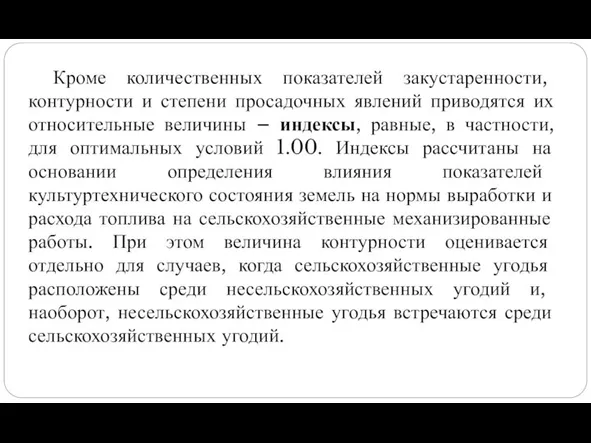 Кроме количественных показателей закустаренности, контурности и степени просадочных явлений приводятся их относительные величины – индексы, равные, в частности, для оптимальных условий 1.00. Индексы рассчитаны на основании определения влияния показателей культуртехнического состояния земель на нормы выработки и расхода топлива на сельскохозяйственные механизированные работы. При этом величина контурности оценивается отдельно для случаев, когда сельскохозяйственные угодья расположены среди несельскохозяйственных угодий и, наоборот, несельскохозяйственные угодья встречаются среди сельскохозяйственных угодий.